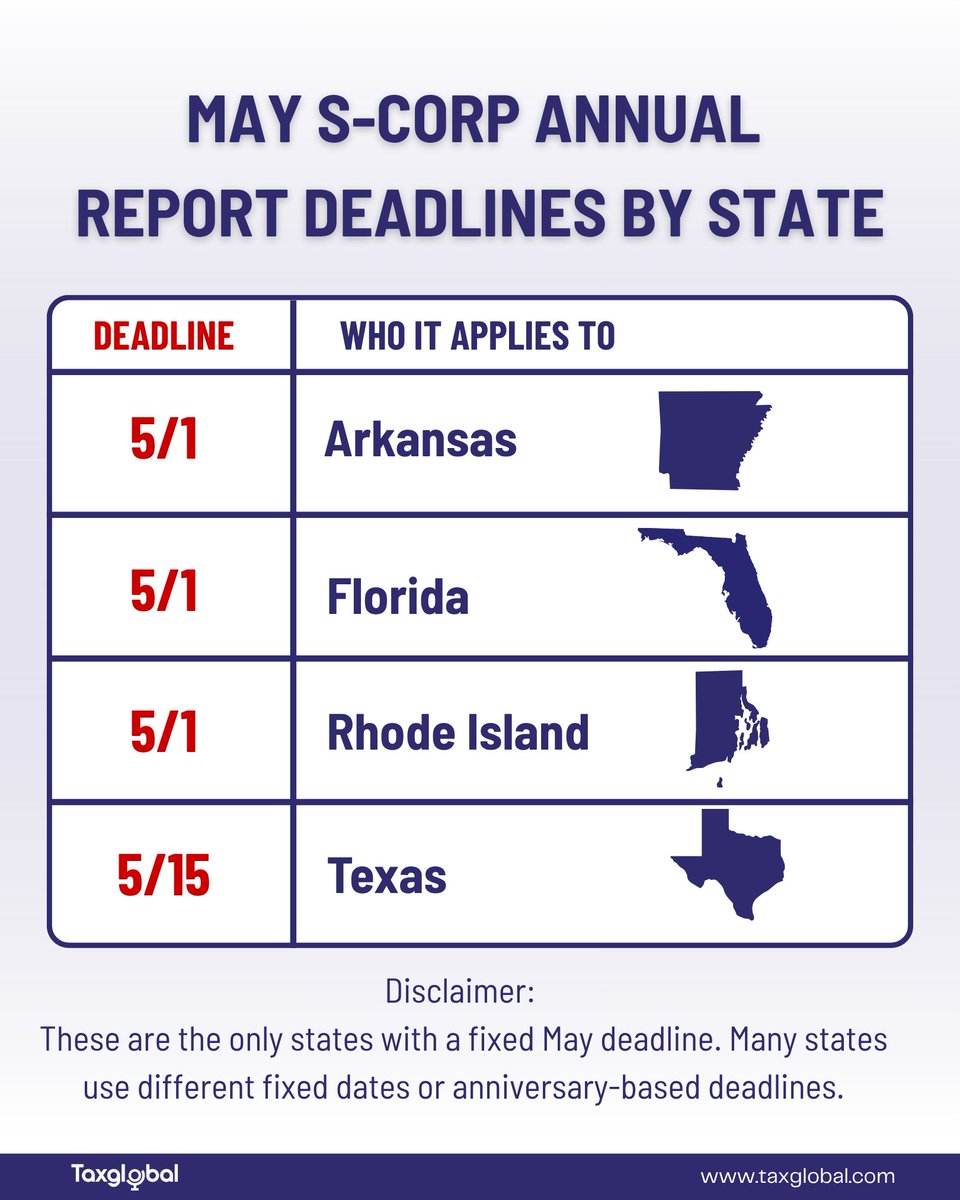 MAY S-CORP ANNUAL REPORT DEADLINES BY STATE

| DEADLINE | WHO IT APPLIES TO |
|---|---|
| 5/1 | Arkansas |
| 5/1 | Florida |
| 5/1 | Rhode Island |
| 5/15 | Texas |

Disclaimer:
These are the only states with a fixed May deadline. Many states use different fixed dates or anniversary-based deadlines.

Taxglobal

www.taxglobal.com